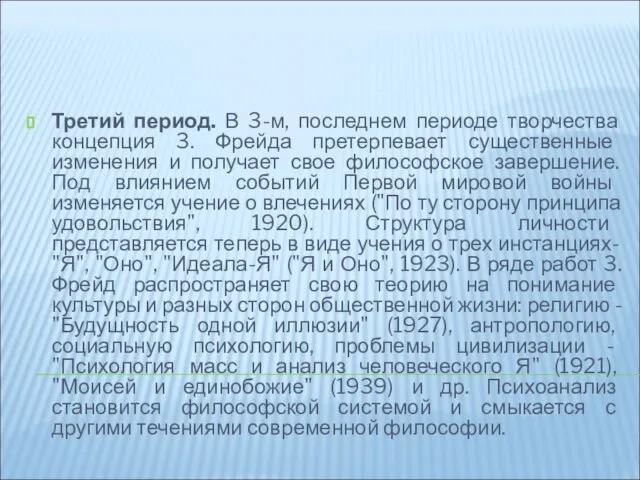 Третий период. В 3-м, последнем периоде творчества концепция З. Фрейда претерпевает существенные изменения и получает свое философское завершение. Под влиянием событий Первой мировой войны изменяется учение о влечениях ("По ту сторону принципа удовольствия", 1920). Структура личности представляется теперь в виде учения о трех инстанциях- "Я", "Оно", "Идеала-Я" ("Я и Оно", 1923). В ряде работ З. Фрейд распространяет свою теорию на понимание культуры и разных сторон общественной жизни: религию - "Будущность одной иллюзии" (1927), антропологию, социальную психологию, проблемы цивилизации - "Психология масс и анализ человеческого Я" (1921), "Моисей и единобожие" (1939) и др. Психоанализ становится философской системой и смыкается с другими течениями современной философии.